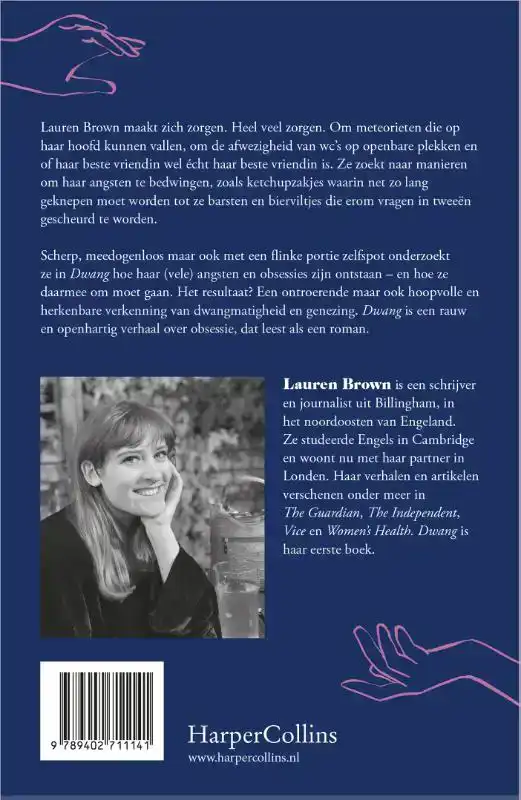 Lauren Brown maakt zich zorgen. Heel veel zorgen. Om meteorieten die op haar hoofd kunnen vallen, om de afwezigheid van wc's op openbare plekken en of haar beste vriendin wel écht haar beste vriendin is. Ze zoekt naar manieren om haar angsten te bedwingen, zoals ketchupzakjes waarin net zo lang geknepen moet worden tot ze barsten en bierviltjes die erom vragen in tweeën gescheurd te worden.

Scherp, meedogenloos maar ook met een flinke portie zelfspot onderzoekt ze in Dwang hoe haar (vele) angsten en obsessies zijn ontstaan – en hoe ze daarmee om moet gaan. Het resultaat? Een ontroerende maar ook hoopvolle en herkenbare verkenning van dwangmatigheid en genezing. Dwang is een rauw en openhartig verhaal over obsessie, dat leest als een roman.

Lauren Brown is een schrijver en journalist uit Billingham, in het noordoosten van Engeland. Ze studeerde Engels in Cambridge en woont nu met haar partner in Londen. Haar verhalen en artikelen verschenen onder meer in The Guardian, The Independent, Vice en Women's Health. Dwang is haar eerste boek.

9 789402 711141

HarperCollins
www.harpercollins.nl